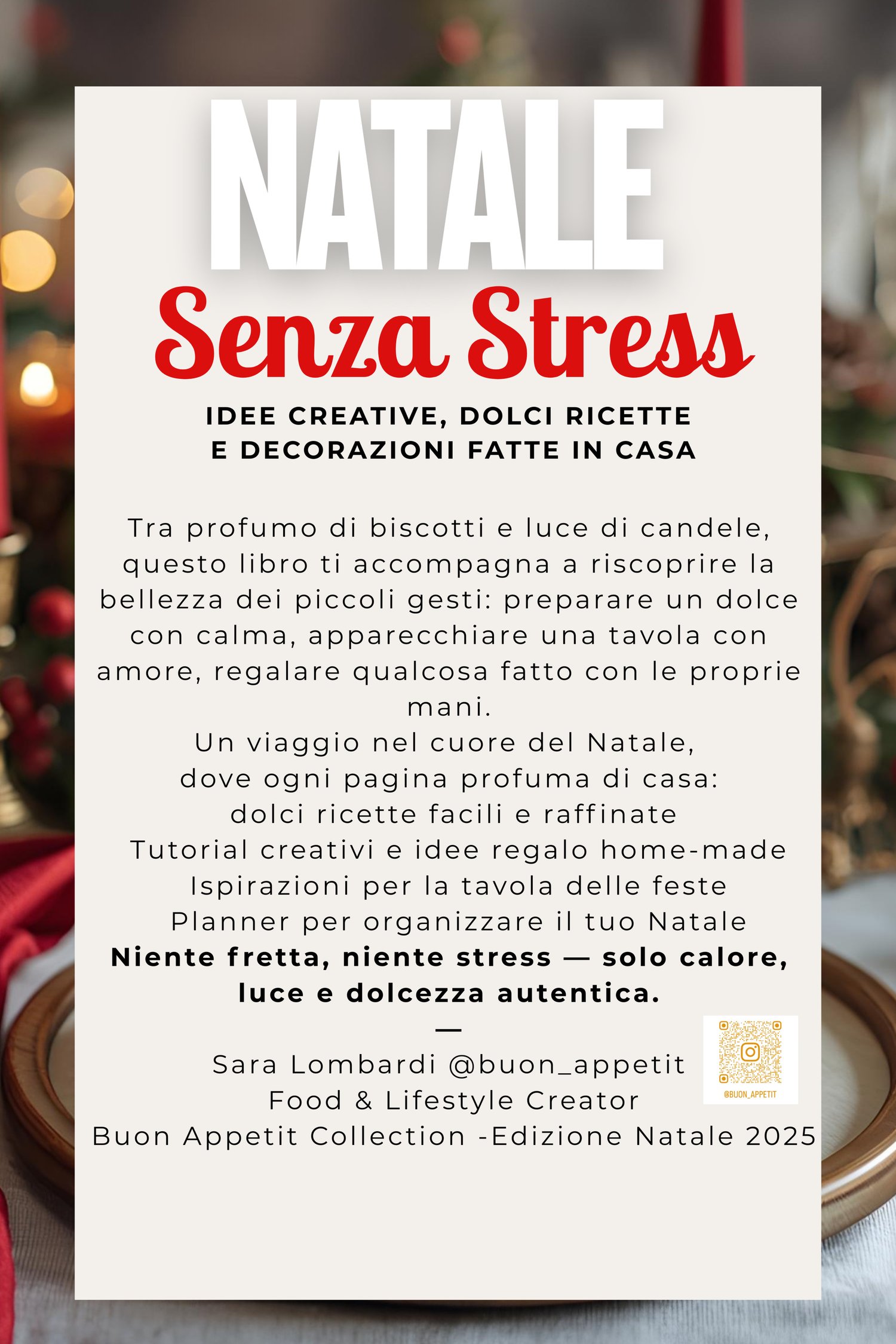 NATALE
Senza Stress

IDEE CREATIVE, DOLCI RICETTE
E DECORAZIONI FATTE IN CASA

Tra profumo di biscotti e luce di candele, questo libro ti accompagna a riscoprire la bellezza dei piccoli gesti: preparare un dolce con calma, apparecchiare una tavola con amore, regalare qualcosa fatto con le proprie mani.

Un viaggio nel cuore del Natale,
dove ogni pagina profuma di casa:
dolci ricette facili e raffinate
Tutorial creativi e idee regalo home-made
Ispirazioni per la tavola delle feste
Planner per organizzare il tuo Natale
Niente fretta, niente stress — solo calore, luce e dolcezza autentica.
—
Sara Lombardi @buon_appetit
Food & Lifestyle Creator
Buon Appetit Collection -Edizione Natale 2025

@BUON_APPETIT